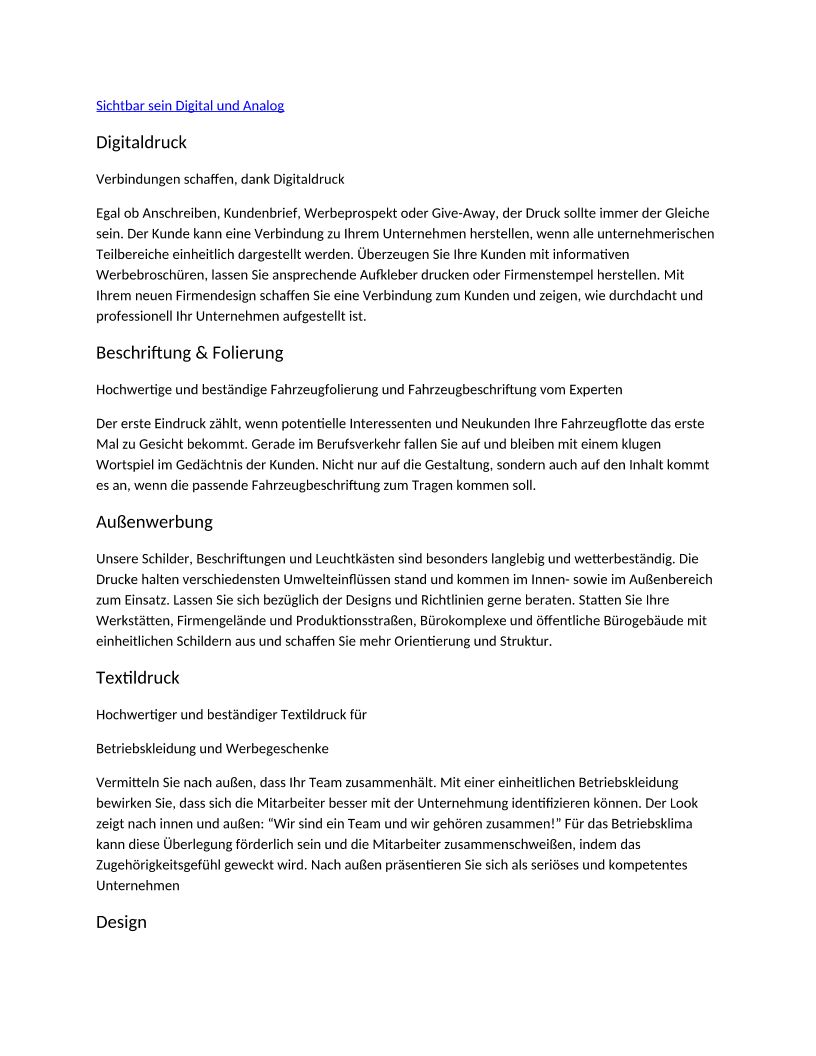 Sichtbar sein Digital und Analog

Digitaldruck

Verbindungen schaffen, dank Digitaldruck

Egal ob Anschreiben, Kundenbrief, Werbeprospekt oder Give-Away, der Druck sollte immer der Gleiche sein. Der Kunde kann eine Verbindung zu Ihrem Unternehmen herstellen, wenn alle unternehmerischen Teilbereiche einheitlich dargestellt werden. Überzeugen Sie Ihre Kunden mit informativen Werbebroschüren, lassen Sie ansprechende Aufkleber drucken oder Firmenstempel herstellen. Mit Ihrem neuen Firmendesign schaffen Sie eine Verbindung zum Kunden und zeigen, wie durchdacht und professionell Ihr Unternehmen aufgestellt ist.

Beschriftung & Folierung

Hochwertige und beständige Fahrzeugfolierung und Fahrzeugbeschriftung vom Experten

Der erste Eindruck zählt, wenn potentielle Interessenten und Neukunden Ihre Fahrzeugflotte das erste Mal zu Gesicht bekommt. Gerade im Berufsverkehr fallen Sie auf und bleiben mit einem klugen Wortspiel im Gedächtnis der Kunden. Nicht nur auf die Gestaltung, sondern auch auf den Inhalt kommt es an, wenn die passende Fahrzeugbeschriftung zum Tragen kommen soll.

Außenwerbung

Unsere Schilder, Beschriftungen und Leuchtkästen sind besonders langlebig und wetterbeständig. Die Drucke halten verschiedensten Umwelteinflüssen stand und kommen im Innen- sowie im Außenbereich zum Einsatz. Lassen Sie sich bezüglich der Designs und Richtlinien gerne beraten. Statten Sie Ihre Werkstätten, Firmengelände und Produktionsstraßen, Bürokomplexe und öffentliche Bürogebäude mit einheitlichen Schildern aus und schaffen Sie mehr Orientierung und Struktur.

Textildruck

Hochwertiger und beständiger Textildruck für

Betriebskleidung und Werbegeschenke

Vermitteln Sie nach außen, dass Ihr Team zusammenhält. Mit einer einheitlichen Betriebskleidung bewirken Sie, dass sich die Mitarbeiter besser mit der Unternehmung identifizieren können. Der Look zeigt nach innen und außen: “Wir sind ein Team und wir gehören zusammen!” Für das Betriebsklima kann diese Überlegung förderlich sein und die Mitarbeiter zusammenschweißen, indem das Zugehörigkeitsgefühl geweckt wird. Nach außen präsentieren Sie sich als seriöses und kompetentes Unternehmen

Design